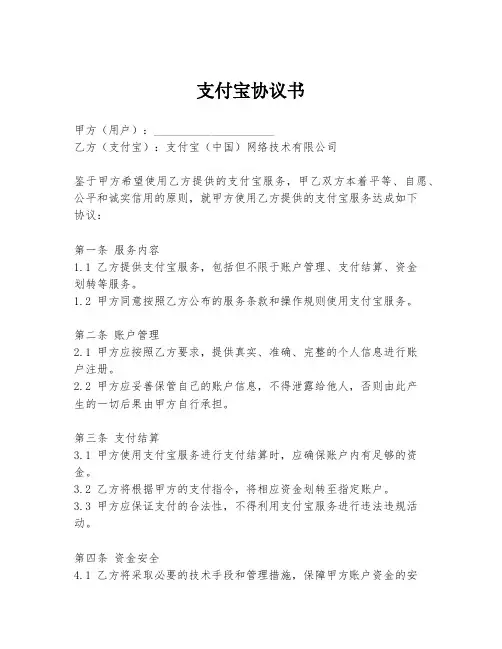 支付宝协议书

甲方（用户）：____________________
乙方（支付宝）：支付宝（中国）网络技术有限公司

鉴于甲方希望使用乙方提供的支付宝服务，甲乙双方本着平等、自愿、公平和诚实信用的原则，就甲方使用乙方提供的支付宝服务达成如下协议：

第一条 服务内容
1.1 乙方提供支付宝服务，包括但不限于账户管理、支付结算、资金划转等服务。
1.2 甲方同意按照乙方公布的服务条款和操作规则使用支付宝服务。

第二条 账户管理
2.1 甲方应按照乙方要求，提供真实、准确、完整的个人信息进行账户注册。
2.2 甲方应妥善保管自己的账户信息，不得泄露给他人，否则由此产生的一切后果由甲方自行承担。

第三条 支付结算
3.1 甲方使用支付宝服务进行支付结算时，应确保账户内有足够的资金。
3.2 乙方将根据甲方的支付指令，将相应资金划转至指定账户。
3.3 甲方应保证支付的合法性，不得利用支付宝服务进行违法违规活动。

第四条 资金安全
4.1 乙方将采取必要的技术手段和管理措施，保障甲方账户资金的安